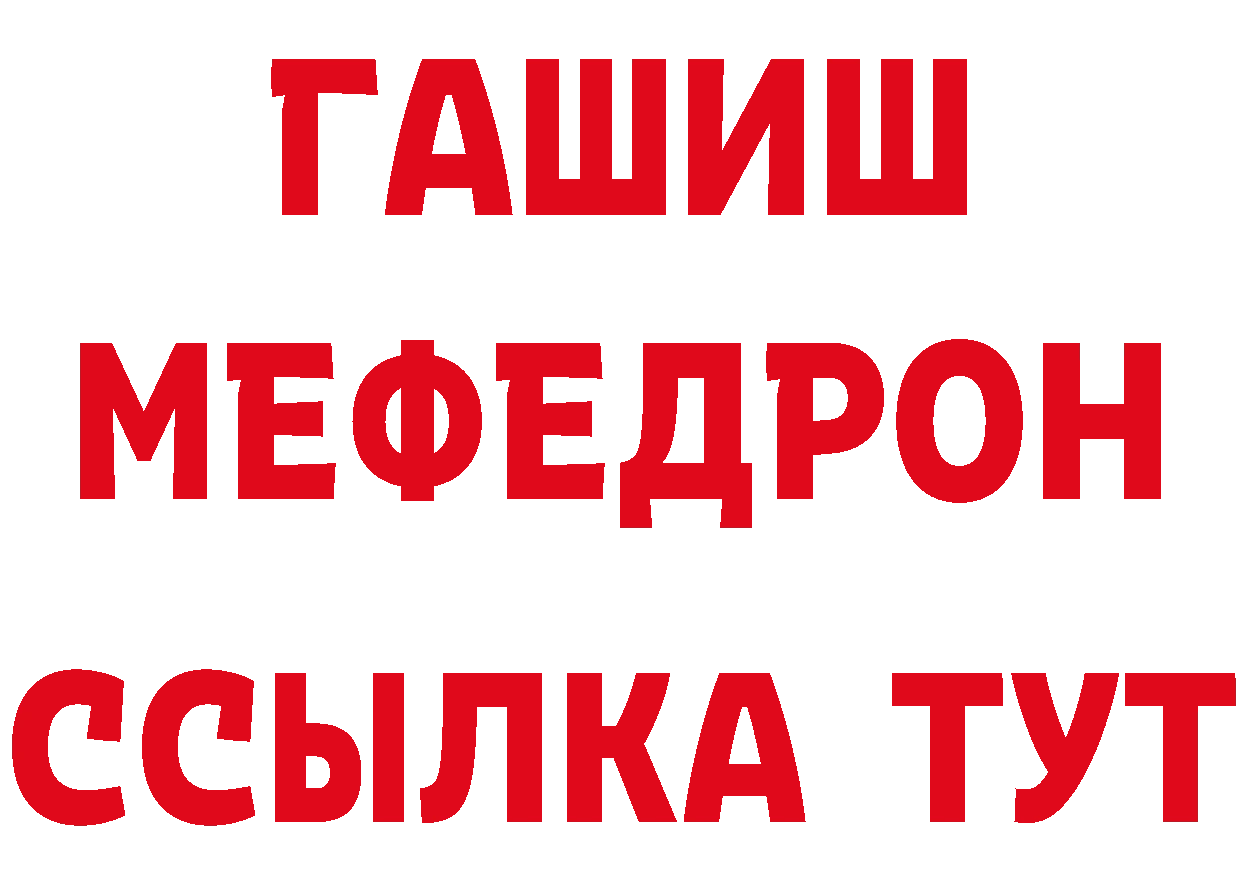 ГАШИШ
МЕФЕДРОН
ССЫЛКА ТУТ